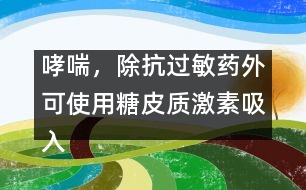 哮喘，除抗过敏药外可使用糖皮质激素吸入